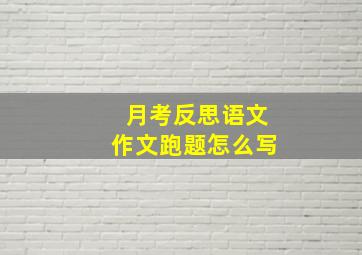 月考反思语文
作文跑题怎么写